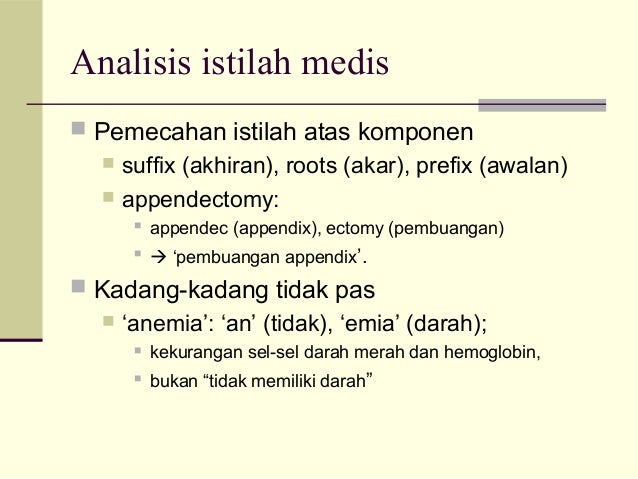 Analisis istilah medis

Pemecahan istilah atas komponen

suffix (akhiran), roots (akar), prefix (awalan)

appendectomy:

appendec (appendix), ectomy (pembuangan)

→ ‘pembuangan appendix’.

Kadang-kadang tidak pas

‘anemia’: ‘an’ (tidak), ‘emia’ (darah);

kekurangan sel-sel darah merah dan hemoglobin,

bukan “tidak memiliki darah”